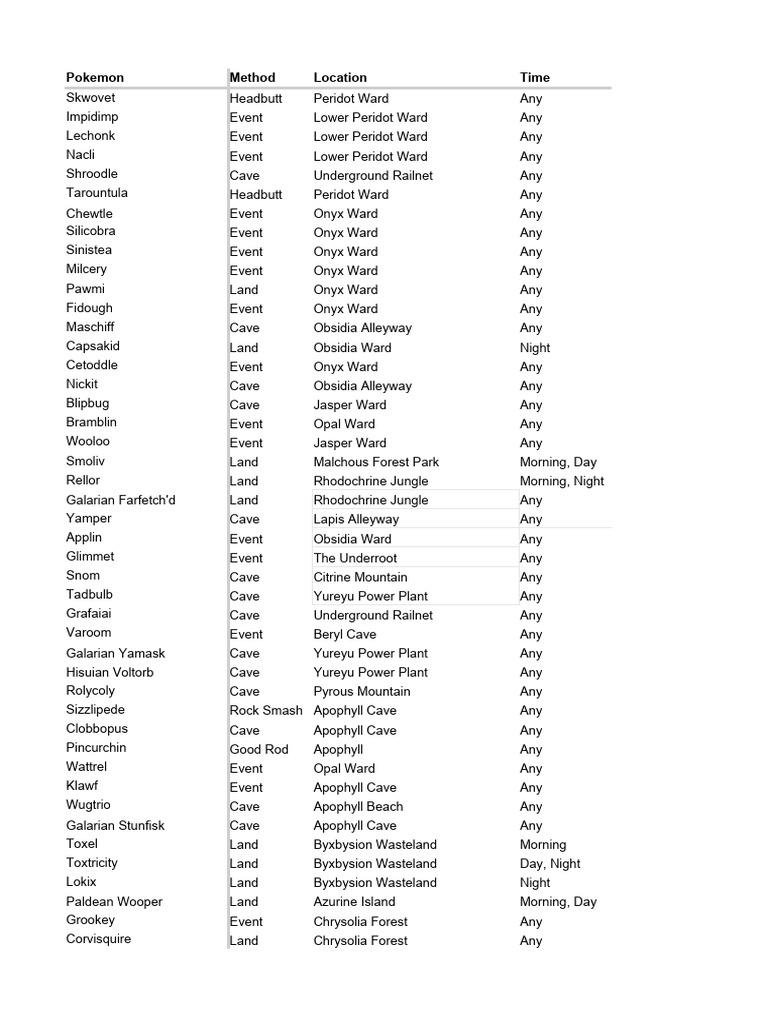 | Pokemon | Method | Location | Time |
|---|---|---|---|
| Skwovet | Headbutt | Peridot Ward | Any |
| Impidimp | Event | Lower Peridot Ward | Any |
| Lechonk | Event | Lower Peridot Ward | Any |
| Nacli | Event | Lower Peridot Ward | Any |
| Shroodle | Cave | Underground Railnet | Any |
| Tarountula | Headbutt | Peridot Ward | Any |
| Chewtle | Event | Onyx Ward | Any |
| Silicobra | Event | Onyx Ward | Any |
| Sinistea | Event | Onyx Ward | Any |
| Milcery | Event | Onyx Ward | Any |
| Pawmi | Land | Onyx Ward | Any |
| Fidough | Event | Onyx Ward | Any |
| Maschiff | Cave | Obsidia Alleyway | Any |
| Capsakid | Land | Obsidia Ward | Night |
| Cetoddle | Event | Onyx Ward | Any |
| Nickit | Cave | Obsidia Alleyway | Any |
| Blipbug | Cave | Jasper Ward | Any |
| Bramblin | Event | Opal Ward | Any |
| Wooloo | Event | Jasper Ward | Any |
| Smoliv | Land | Malchous Forest Park | Morning, Day |
| Rellor | Land | Rhodochrine Jungle | Morning, Night |
| Galarian Farfetch'd | Land | Rhodochrine Jungle | Any |
| Yamper | Cave | Lapis Alleyway | Any |
| Applin | Event | Obsidia Ward | Any |
| Glimmet | Event | The Underroot | Any |
| Snom | Cave | Citrine Mountain | Any |
| Tadbulb | Cave | Yureyu Power Plant | Any |
| Grafaiai | Cave | Underground Railnet | Any |
| Varoom | Event | Beryl Cave | Any |
| Galarian Yamask | Cave | Yureyu Power Plant | Any |
| Hisuian Voltorb | Cave | Yureyu Power Plant | Any |
| Rolycoly | Cave | Pyrous Mountain | Any |
| Sizzlipede | Rock Smash | Apophyll Cave | Any |
| Clobbopus | Cave | Apophyll Cave | Any |
| Pincurchin | Good Rod | Apophyll | Any |
| Wattrel | Event | Opal Ward | Any |
| Klawf | Event | Apophyll Cave | Any |
| Wugtrio | Cave | Apophyll Beach | Any |
| Galarian Stunfisk | Cave | Apophyll Cave | Any |
| Toxel | Land | Byxbysion Wasteland | Morning |
| Toxtricity | Land | Byxbysion Wasteland | Day, Night |
| Lokix | Land | Byxbysion Wasteland | Night |
| Paldean Wooper | Land | Azurine Island | Morning, Day |
| Grookey | Event | Chrysolia Forest | Any |
| Corvisquire | Land | Chrysolia Forest | Any |